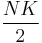 $\frac{NK}{2}$